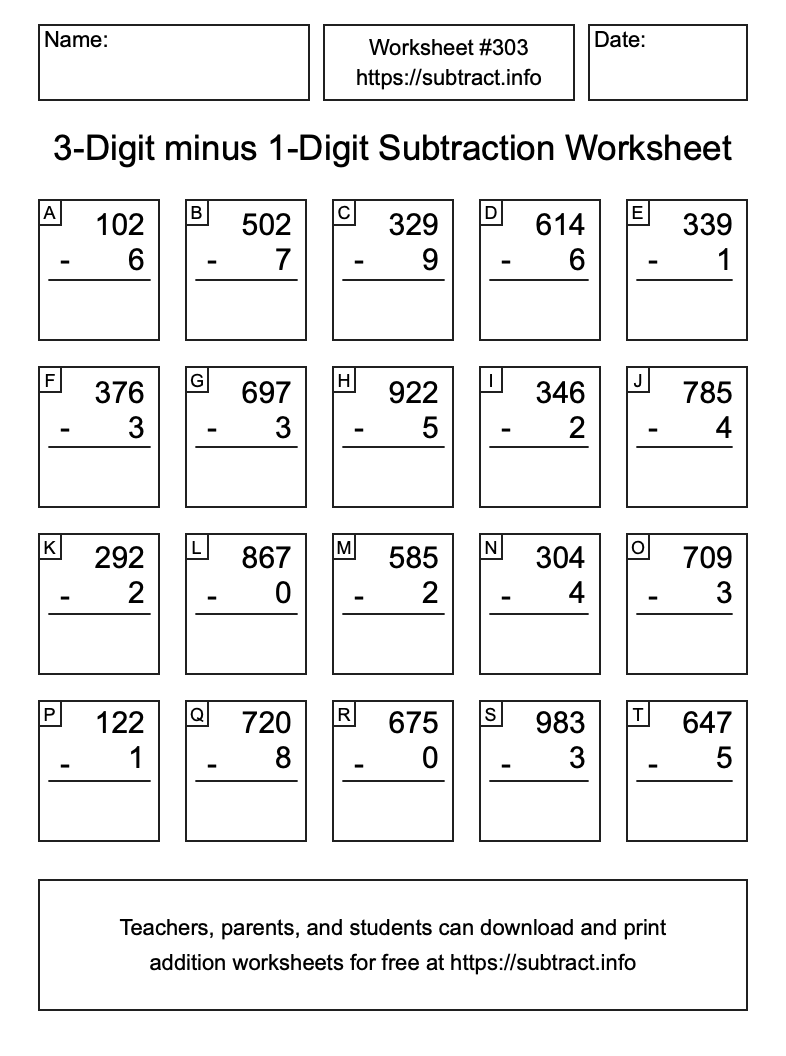 Name:

Worksheet #303
https://subtract.info

Date:

3-Digit minus 1-Digit Subtraction Worksheet

A
102
- 6

B
502
- 7

C
329
- 9

D
614
- 6

E
339
- 1

F
376
- 3

G
697
- 3

H
922
- 5

I
346
- 2

J
785
- 4

K
292
- 2

L
867
- 0

M
585
- 2

N
304
- 4

O
709
- 3

P
122
- 1

Q
720
- 8

R
675
- 0

S
983
- 3

T
647
- 5

Teachers, parents, and students can download and print addition worksheets for free at https://subtract.info